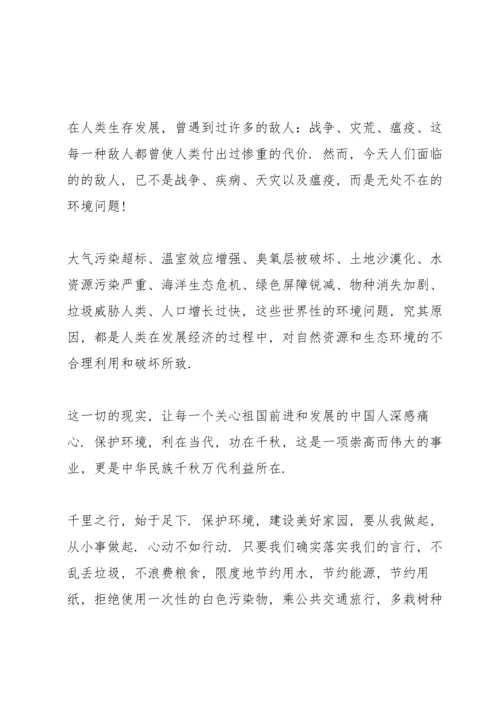 在人类生存发展，曾遇到过许多的敌人：战争、灾荒、瘟疫、这每一种敌人都曾使人类付出过惨重的代价．然而，今天人们面临的的敌人，已不是战争、疾病、天灾以及瘟疫，而是无处不在的环境问题！

大气污染超标、温室效应增强、臭氧层被破坏、土地沙漠化、水资源污染严重、海洋生态危机、绿色屏障锐减、物种消失加剧、垃圾威胁人类、人口增长过快，这些世界性的环境问题，究其原因，都是人类在发展经济的过程中，对自然资源和生态环境的不合理利用和破坏所致．

这一切的现实，让每一个关心祖国前进和发展的中国人深感痛心．保护环境，利在当代，功在千秋，这是一项崇高而伟大的事业，更是中华民族千秋万代利益所在．

千里之行，始于足下．保护环境，建设美好家园，要从我做起，从小事做起．心动不如行动．只要我们确实落实我们的言行，不乱丢垃圾，不浪费粮食，限度地节约用水，节约能源，节约用纸，拒绝使用一次性的白色污染物，乘公共交通旅行，多栽树种